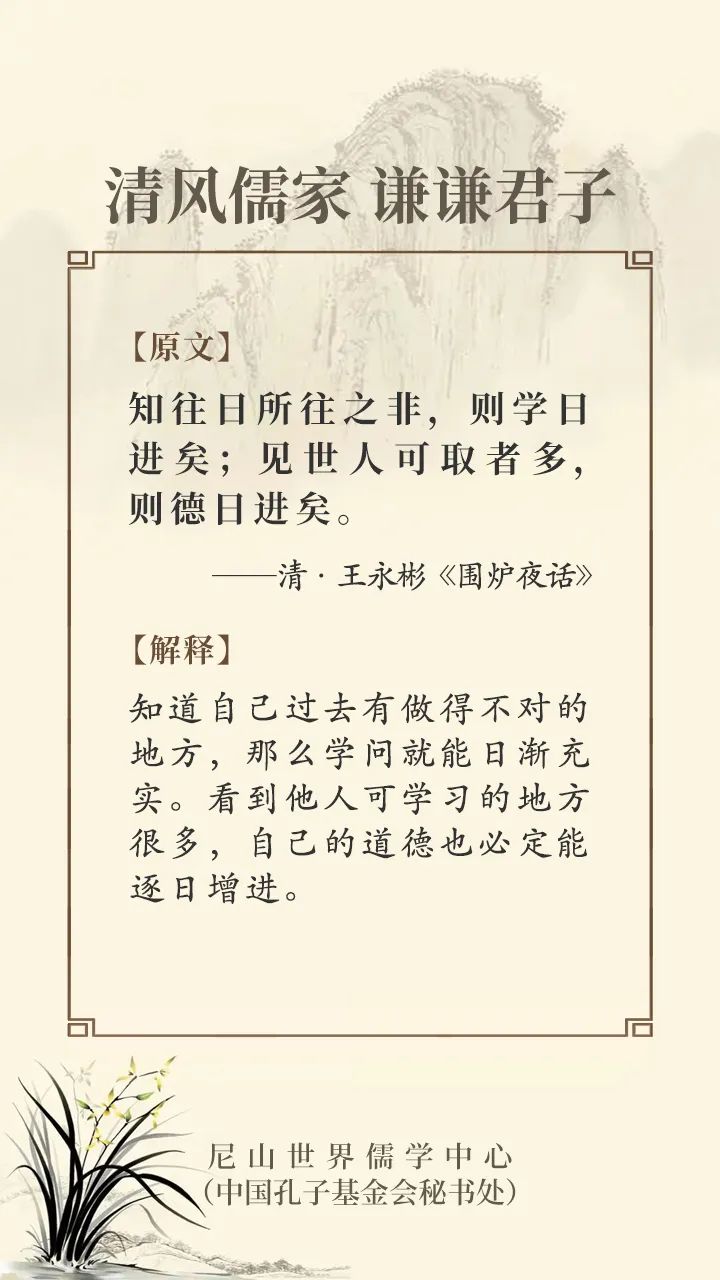 清风儒家 谦谦君子

【原文】

知往日所往之非，则学日进矣；见世人可取者多，则德日进矣。

——清·王永彬《围炉夜话》

【解释】

知道自己过去有做得不对的地方，那么学问就能日渐充实。看到他人可学习的地方很多，自己的道德也必定能逐日增进。

尼山世界儒学中心
（中国孔子基金会秘书处）